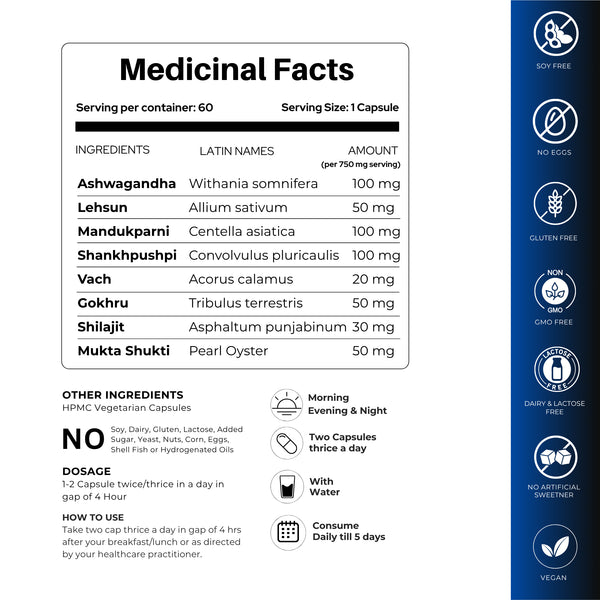 Medicinal Facts

Serving per container: 60 Serving Size: 1 Capsule

| INGREDIENTS | LATIN NAMES | AMOUNT (per 750 mg serving) |
|---|---|---|
| Ashwagandha | Withania somnifera | 100 mg |
| Lehsun | Allium sativum | 50 mg |
| Mandukparni | Centella asiatica | 100 mg |
| Shankhpushpi | Convolvulus pluricaulis | 100 mg |
| Vach | Acorus calamus | 20 mg |
| Gokhru | Tribulus terrestris | 50 mg |
| Shilajit | Asphaltum punjabinum | 30 mg |
| Mukta Shukti | Pearl Oyster | 50 mg |

OTHER INGREDIENTS
HPMC Vegetarian Capsules

NO Soy, Dairy, Gluten, Lactose, Added Sugar, Yeast, Nuts, Corn, Eggs, Shell Fish or Hydrogenated Oils

DOSAGE
1-2 Capsule twice/thrice in a day in gap of 4 Hour

HOW TO USE
Take two cap thrice a day in gap of 4 hrs after your breakfast/lunch or as directed by your healthcare practitioner.

Morning Evening & Night

Two Capsules thrice a day

With Water

Consume Daily till 5 days

SOY FREE

NO EGGS

GLUTEN FREE

NON GMO

GMO FREE

LACTOSE FREE

DAIRY & LACTOSE FREE

NO ARTIFICIAL SWEETNER

VEGAN